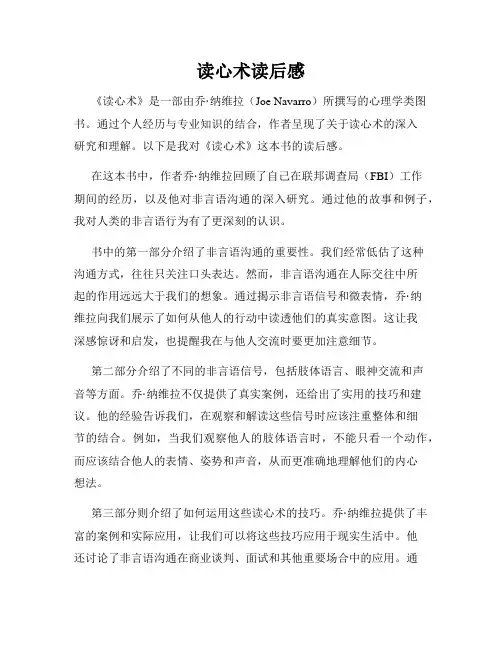 读心术读后感

《读心术》是一部由乔·纳维拉（Joe Navarro）所撰写的心理学类图书。通过个人经历与专业知识的结合，作者呈现了关于读心术的深入研究和理解。以下是我对《读心术》这本书的读后感。

在这本书中，作者乔·纳维拉回顾了自己在联邦调查局（FBI）工作期间的经历，以及他对非言语沟通的深入研究。通过他的故事和例子，我对人类的非言语行为有了更深刻的认识。

书中的第一部分介绍了非言语沟通的重要性。我们经常低估了这种沟通方式，往往只关注口头表达。然而，非言语沟通在人际交往中所起的作用远远大于我们的想象。通过揭示非言语信号和微表情，乔·纳维拉向我们展示了如何从他人的行动中读透他们的真实意图。这让我深感惊讶和启发，也提醒我在与他人交流时要更加注意细节。

第二部分介绍了不同的非言语信号，包括肢体语言、眼神交流和声音等方面。乔·纳维拉不仅提供了真实案例，还给出了实用的技巧和建议。他的经验告诉我们，在观察和解读这些信号时应该注重整体和细节的结合。例如，当我们观察他人的肢体语言时，不能只看一个动作，而应该结合他人的表情、姿势和声音，从而更准确地理解他们的内心想法。

第三部分则介绍了如何运用这些读心术的技巧。乔·纳维拉提供了丰富的案例和实际应用，让我们可以将这些技巧应用于现实生活中。他还讨论了非言语沟通在商业谈判、面试和其他重要场合中的应用。通